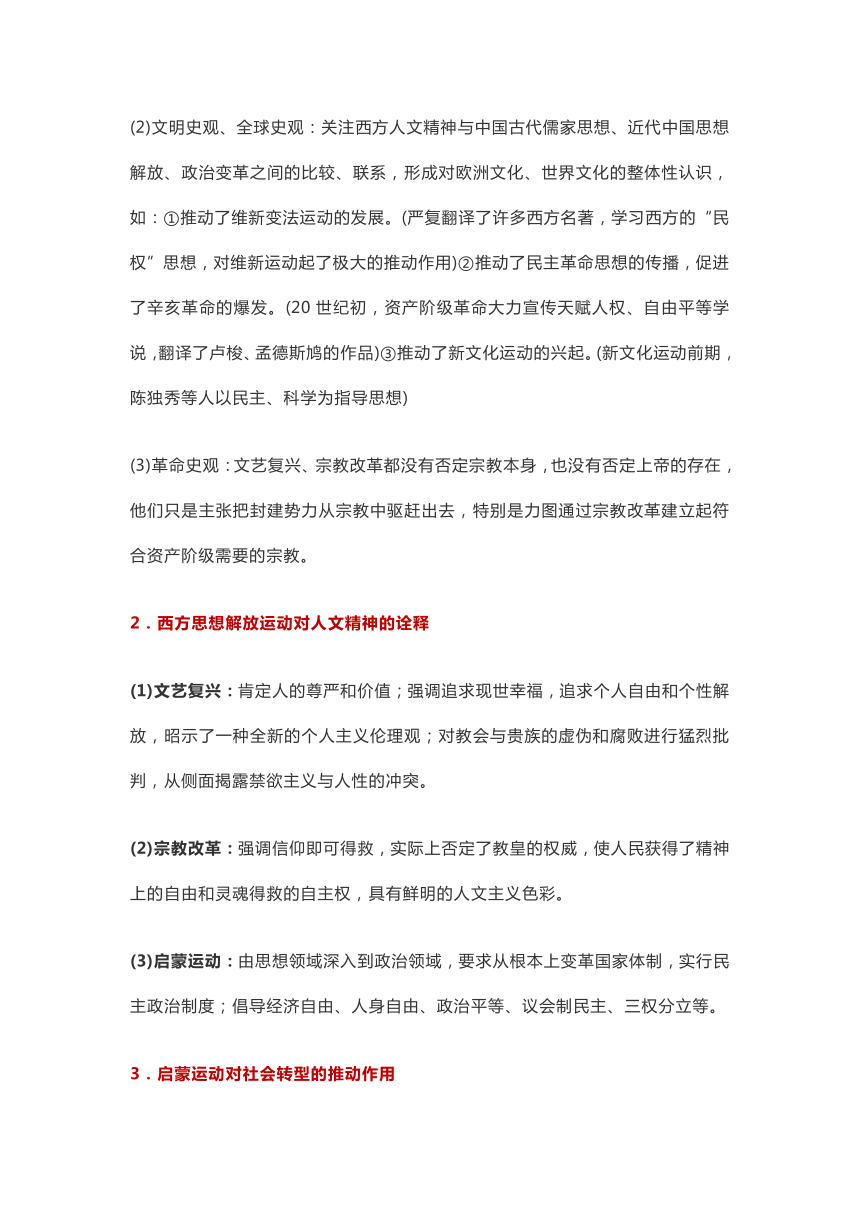 (2)文明史观、全球史观：关注西方人文精神与中国古代儒家思想、近代中国思想解放、政治变革之间的比较、联系，形成对欧洲文化、世界文化的整体性认识，如：①推动了维新变法运动的发展。(严复翻译了许多西方名著，学习西方的“民权”思想，对维新运动起了极大的推动作用)②推动了民主革命思想的传播，促进了辛亥革命的爆发。(20 世纪初，资产阶级革命大力宣传天赋人权、自由平等学说，翻译了卢梭、孟德斯鸠的作品)③推动了新文化运动的兴起。(新文化运动前期，陈独秀等人以民主、科学为指导思想)

(3)革命史观：文艺复兴、宗教改革都没有否定宗教本身，也没有否定上帝的存在，他们只是主张把封建势力从宗教中驱赶出去，特别是力图通过宗教改革建立起符合资产阶级需要的宗教。

2．西方思想解放运动对人文精神的诠释

(1)文艺复兴：肯定人的尊严和价值；强调追求现世幸福，追求个人自由和个性解放，昭示了一种全新的个人主义伦理观；对教会与贵族的虚伪和腐败进行猛烈批判，从侧面揭露禁欲主义与人性的冲突。

(2)宗教改革：强调信仰即可得救，实际上否定了教皇的权威，使人民获得了精神上的自由和灵魂得救的自主权，具有鲜明的人文主义色彩。

(3)启蒙运动：由思想领域深入到政治领域，要求从根本上变革国家体制，实行民主政治制度；倡导经济自由、人身自由、政治平等、议会制民主、三权分立等。

3．启蒙运动对社会转型的推动作用